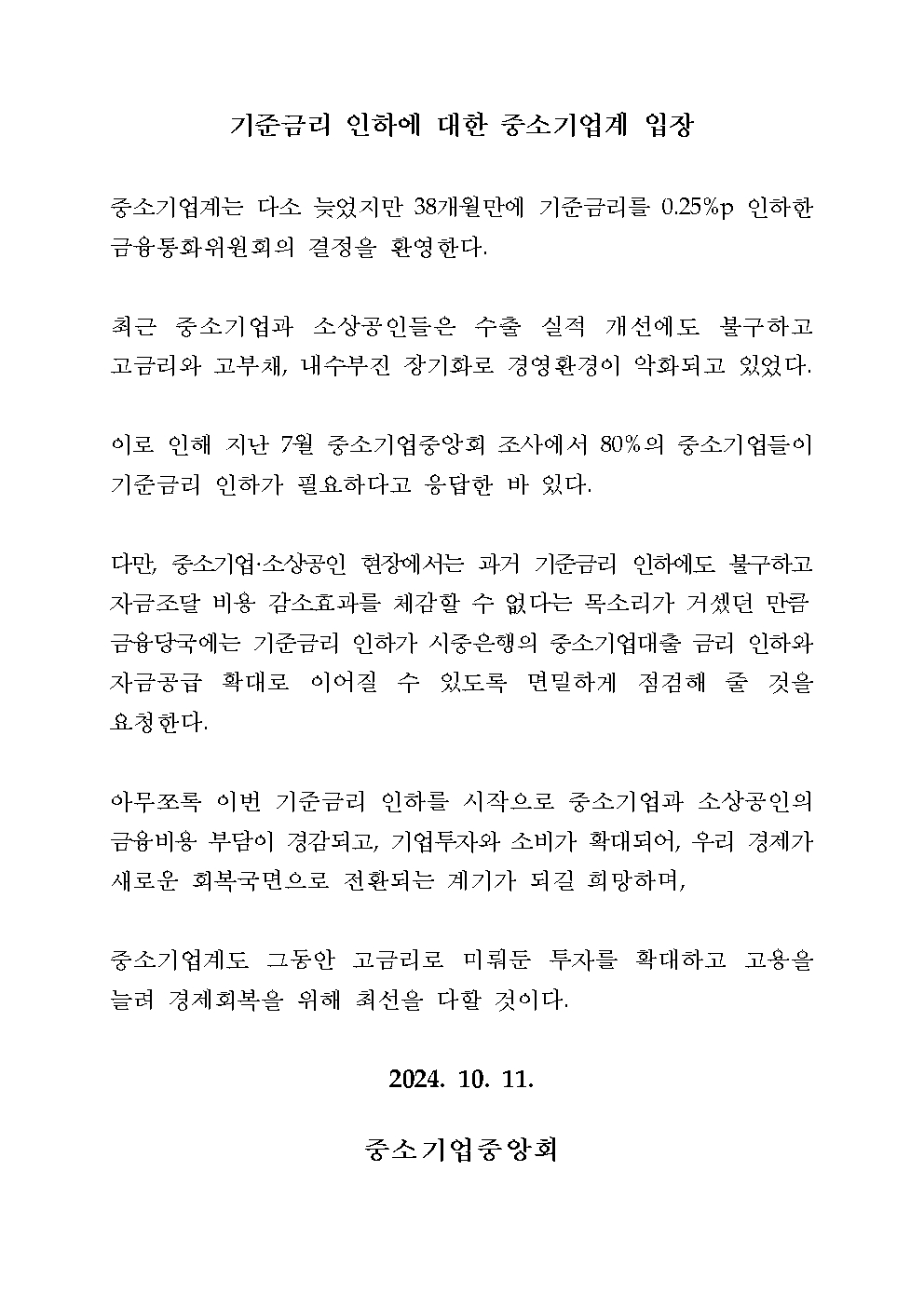 기준금리 인하에 대한 중소기업계 입장

중소기업계는 다소 늦었지만 38개월만에 기준금리를 0.25%p 인하한 금융통화위원회의 결정을 환영한다.

최근 중소기업과 소상공인들은 수출 실적 개선에도 불구하고 고금리와 고부채, 내수부진 장기화로 경영환경이 악화되고 있었다.

이로 인해 지난 7월 중소기업중앙회 조사에서 80%의 중소기업들이 기준금리 인하가 필요하다고 응답한 바 있다.

다만, 중소기업·소상공인 현장에서는 과거 기준금리 인하에도 불구하고 자금조달 비용 감소효과를 체감할 수 없다는 목소리가 거셌던 만큼 금융당국에는 기준금리 인하가 시중은행의 중소기업대출 금리 인하와 자금공급 확대로 이어질 수 있도록 면밀하게 점검해 줄 것을 요청한다.

아무쪼록 이번 기준금리 인하를 시작으로 중소기업과 소상공인의 금융비용 부담이 경감되고, 기업투자와 소비가 확대되어, 우리 경제가 새로운 회복국면으로 전환되는 계기가 되길 희망하며,

중소기업계도 그동안 고금리로 미뤄둔 투자를 확대하고 고용을 늘려 경제회복을 위해 최선을 다할 것이다.

2024. 10. 11.

중소기업중앙회